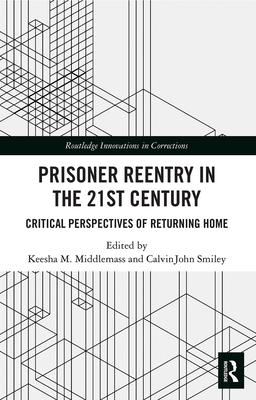 Routledge Innovations in Corrections

PRISONER REENTRY IN THE 21ST CENTURY

CRITICAL PERSPECTIVES OF RETURNING HOME

Edited by
Keesha M. Middlemass and Calvin John Smiley

R
Routledge